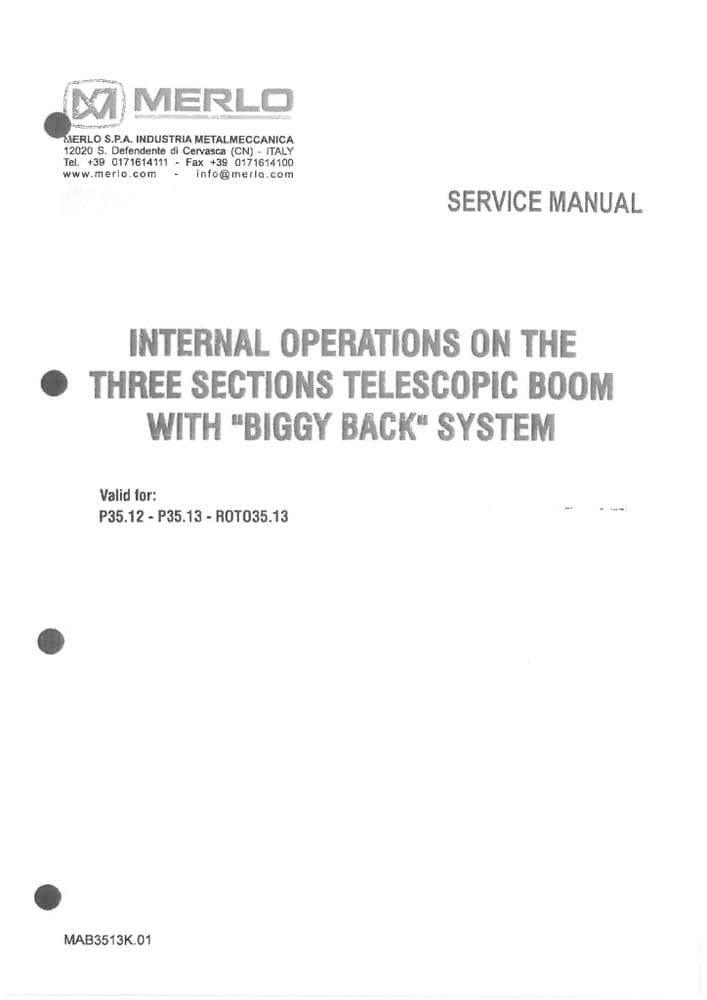 MERLO

MERLO S.P.A. INDUSTRIA METALMECCANICA
12020 S. Defendente di Cervasca (CN) - ITALY
Tel. +39 0171614111 - Fax +39 0171614100
www.merlo.com - info@merlo.com

SERVICE MANUAL

INTERNAL OPERATIONS ON THE THREE SECTIONS TELESCOPIC BOOM WITH "BIGGY BACK" SYSTEM

Valid for:
P35.12 - P35.13 - ROTO35.13

MAB3513K.01